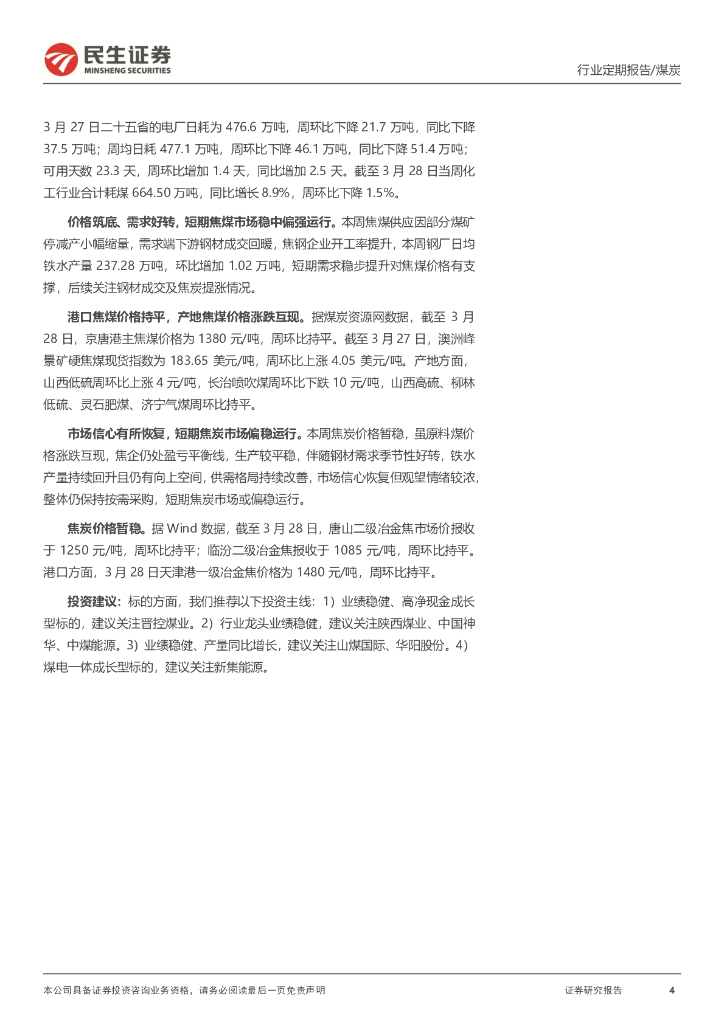 民生证券
MINSHENG SECURITIES

行业定期报告/煤炭

3 月 27 日二十五省的电厂日耗为 476.6 万吨，周环比下降 21.7 万吨，同比下降 37.5 万吨；周均日耗 477.1 万吨，周环比下降 46.1 万吨，同比下降 51.4 万吨；可用天数 23.3 天，周环比增加 1.4 天，同比增加 2.5 天。截至 3 月 28 日当周化工行业合计耗煤 664.50 万吨，同比增长 8.9%，周环比下降 1.5%。

价格筑底、需求好转，短期焦煤市场稳中偏强运行。本周焦煤供应因部分煤矿停减产小幅缩量，需求端下游钢材成交回暖，焦钢企业开工率提升，本周钢厂日均铁水产量 237.28 万吨，环比增加 1.02 万吨，短期需求稳步提升对焦煤价格有支撑，后续关注钢材成交及焦炭提涨情况。

港口焦煤价格持平，产地焦煤价格涨跌互现。据煤炭资源网数据，截至 3 月 28 日，京唐港主焦煤价格为 1380 元/吨，周环比持平。截至 3 月 27 日，澳洲峰景矿硬焦煤现货指数为 183.65 美元/吨，周环比上涨 4.05 美元/吨。产地方面，山西低硫周环比上涨 4 元/吨，长治喷吹煤周环比下跌 10 元/吨，山西高硫、柳林低硫、灵石肥煤、济宁气煤周环比持平。

市场信心有所恢复，短期焦炭市场偏稳运行。本周焦炭价格暂稳，虽原料煤价格涨跌互现，焦企仍处盈亏平衡线，生产较平稳，伴随钢材需求季节性好转，铁水产量持续回升且仍有向上空间，供需格局持续改善，市场信心恢复但观望情绪较浓，整体仍保持按需采购，短期焦炭市场或偏稳运行。

焦炭价格暂稳。据 Wind 数据，截至 3 月 28 日，唐山二级冶金焦市场价报收于 1250 元/吨，周环比持平；临汾二级冶金焦报收于 1085 元/吨，周环比持平。港口方面，3 月 28 日天津港一级冶金焦价格为 1480 元/吨，周环比持平。

投资建议：标的方面，我们推荐以下投资主线：1）业绩稳健、高净现金成长型标的，建议关注晋控煤业。2）行业龙头业绩稳健，建议关注陕西煤业、中国神华、中煤能源。3）业绩稳健、产量同比增长，建议关注山煤国际、华阳股份。4）煤电一体成长型标的，建议关注新集能源。

本公司具备证券投资咨询业务资格，请务必阅读最后一页免责声明

证券研究报告

4